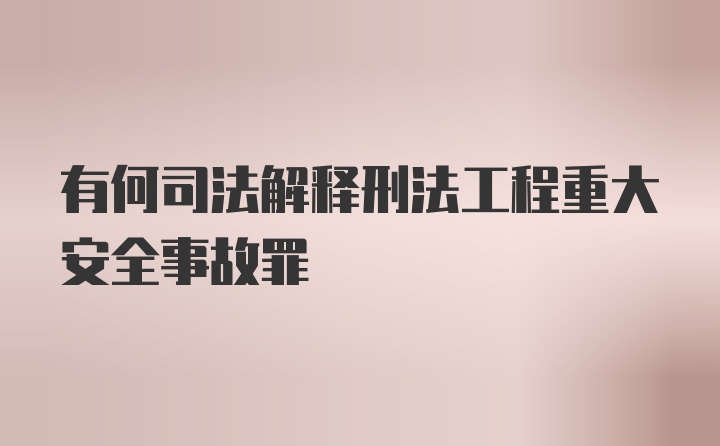 有何司法解释刑法工程重大安全事故罪